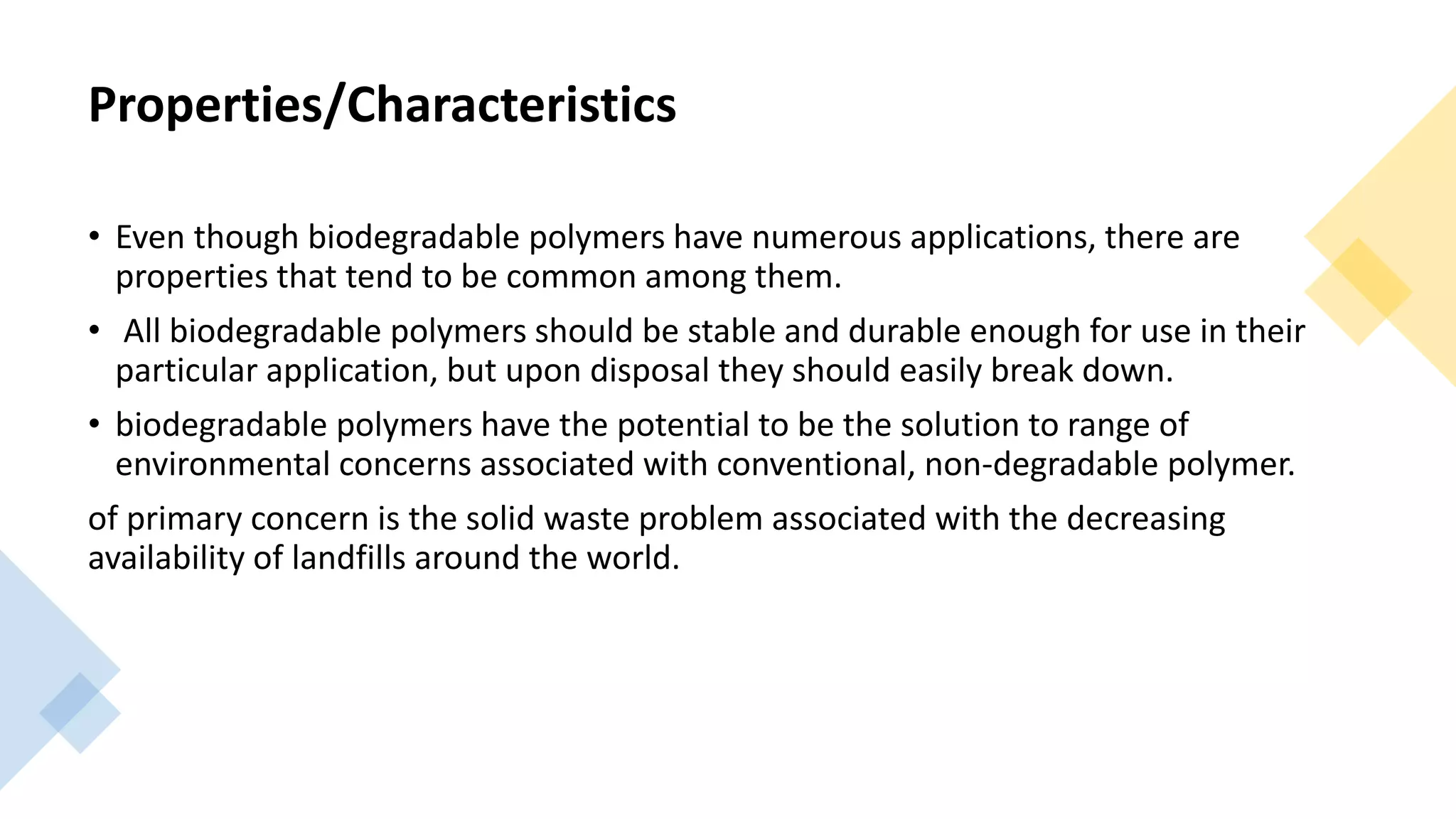 Properties/Characteristics

• Even though biodegradable polymers have numerous applications, there are properties that tend to be common among them.

• All biodegradable polymers should be stable and durable enough for use in their particular application, but upon disposal they should easily break down.

• biodegradable polymers have the potential to be the solution to range of environmental concerns associated with conventional, non-degradable polymer.

of primary concern is the solid waste problem associated with the decreasing availability of landfills around the world.